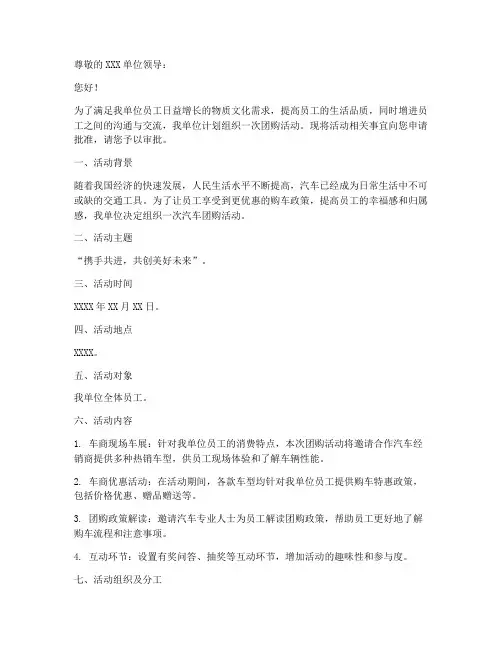 尊敬的 XXX 单位领导：

您好！

为了满足我单位员工日益增长的物质文化需求，提高员工的生活品质，同时增进员工之间的沟通与交流，我单位计划组织一次团购活动。现将活动相关事宜向您申请批准，请您予以审批。

一、活动背景

随着我国经济的快速发展，人民生活水平不断提高，汽车已经成为日常生活中不可或缺的交通工具。为了让员工享受到更优惠的购车政策，提高员工的幸福感和归属感，我单位决定组织一次汽车团购活动。

二、活动主题

“携手共进，共创美好未来”。

三、活动时间

XXXX 年 XX 月 XX 日。

四、活动地点

XXXX。

五、活动对象

我单位全体员工。

六、活动内容

1. 车商现场车展：针对我单位员工的消费特点，本次团购活动将邀请合作汽车经销商提供多种热销车型，供员工现场体验和了解车辆性能。

2. 车商优惠活动：在活动期间，各款车型均针对我单位员工提供购车特惠政策，包括价格优惠、赠品赠送等。

3. 团购政策解读：邀请汽车专业人士为员工解读团购政策，帮助员工更好地了解购车流程和注意事项。

4. 互动环节：设置有奖问答、抽奖等互动环节，增加活动的趣味性和参与度。

七、活动组织及分工